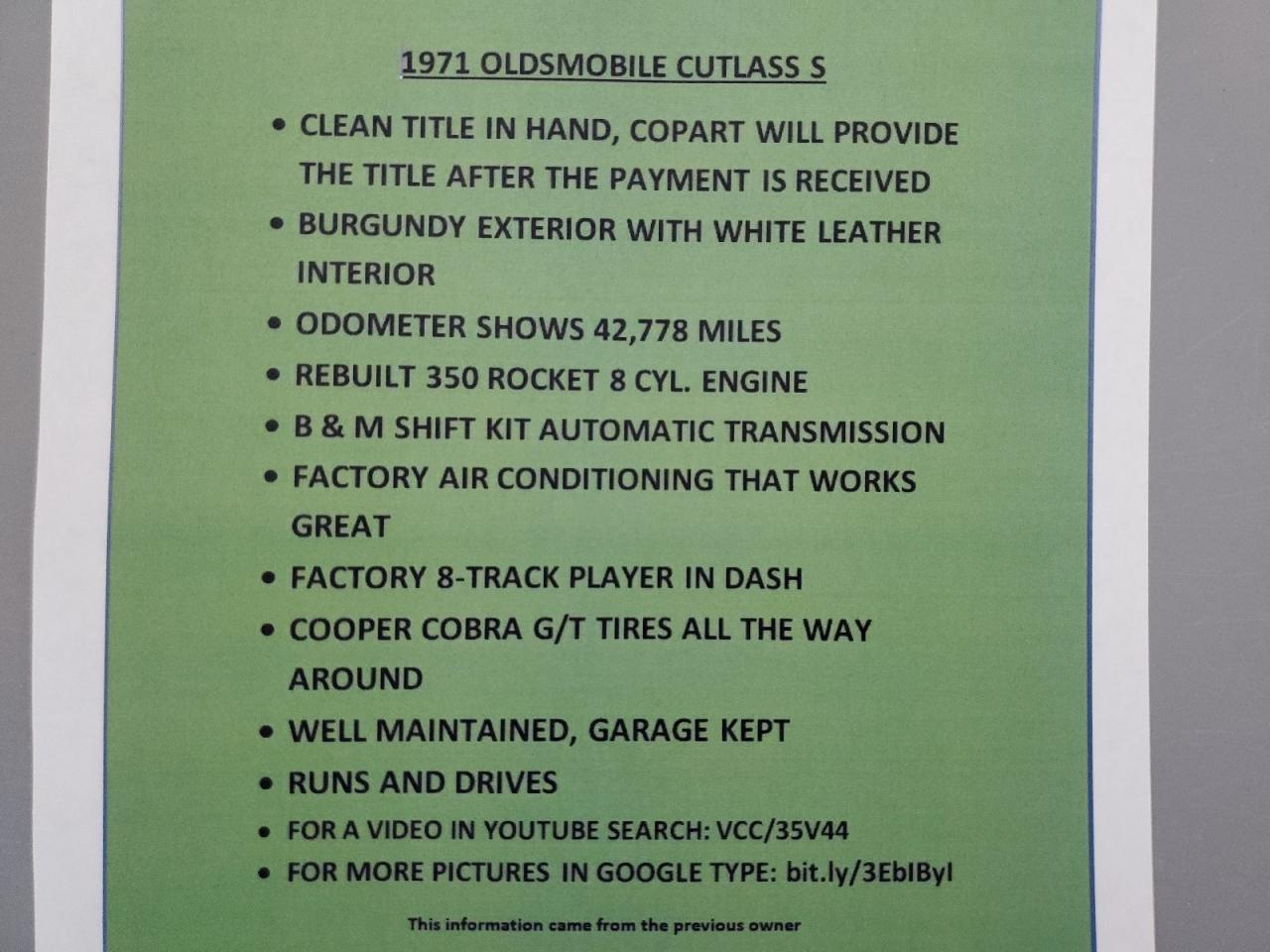 1971 OLDSMOBILE CUTLASS S

• CLEAN TITLE IN HAND, COPART WILL PROVIDE THE TITLE AFTER THE PAYMENT IS RECEIVED
• BURGUNDY EXTERIOR WITH WHITE LEATHER INTERIOR
• ODOMETER SHOWS 42,778 MILES
• REBUILT 350 ROCKET 8 CYL. ENGINE
• B & M SHIFT KIT AUTOMATIC TRANSMISSION
• FACTORY AIR CONDITIONING THAT WORKS GREAT
• FACTORY 8-TRACK PLAYER IN DASH
• COOPER COBRA G/T TIRES ALL THE WAY AROUND
• WELL MAINTAINED, GARAGE KEPT
• RUNS AND DRIVES
• FOR A VIDEO IN YOUTUBE SEARCH: VCC/35V44
• FOR MORE PICTURES IN GOOGLE TYPE: bit.ly/3EbIByl

This information came from the previous owner